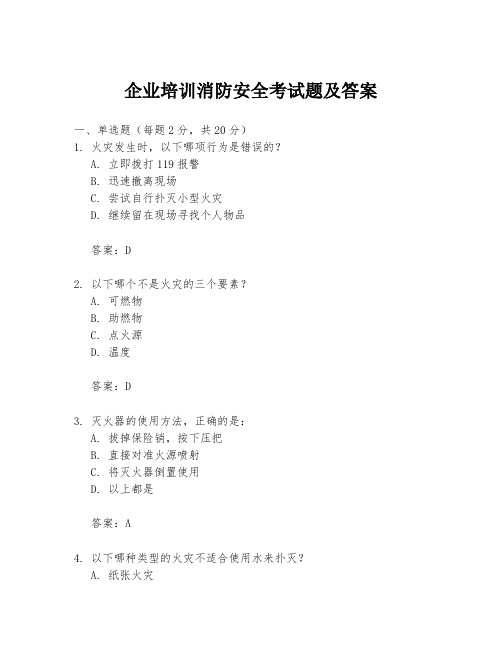 企业培训消防安全考试题及答案

一、单选题（每题2分，共20分）

1. 火灾发生时，以下哪项行为是错误的？
A. 立即拨打119报警
B. 迅速撤离现场
C. 尝试自行扑灭小型火灾
D. 继续留在现场寻找个人物品

答案：D

2. 以下哪个不是火灾的三个要素？
A. 可燃物
B. 助燃物
C. 点火源
D. 温度

答案：D

3. 灭火器的使用方法，正确的是：
A. 拔掉保险销，按下压把
B. 直接对准火源喷射
C. 将灭火器倒置使用
D. 以上都是

答案：A

4. 以下哪种类型的火灾不适合使用水来扑灭？
A. 纸张火灾